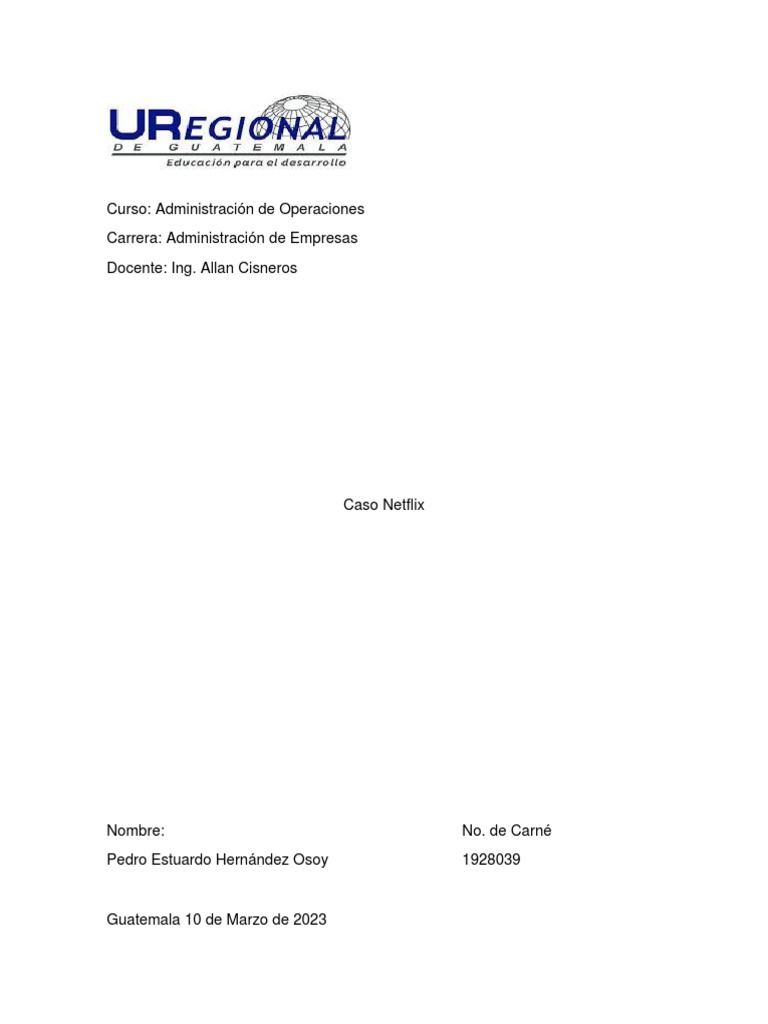 UREGIONAL
DE GUATEMALA
Educación para el desarrollo

Curso: Administración de Operaciones

Carrera: Administración de Empresas

Docente: Ing. Allan Cisneros

Caso Netflix

Nombre:

Pedro Estuardo Hernández Osoy

No. de Carné

1928039

Guatemala 10 de Marzo de 2023